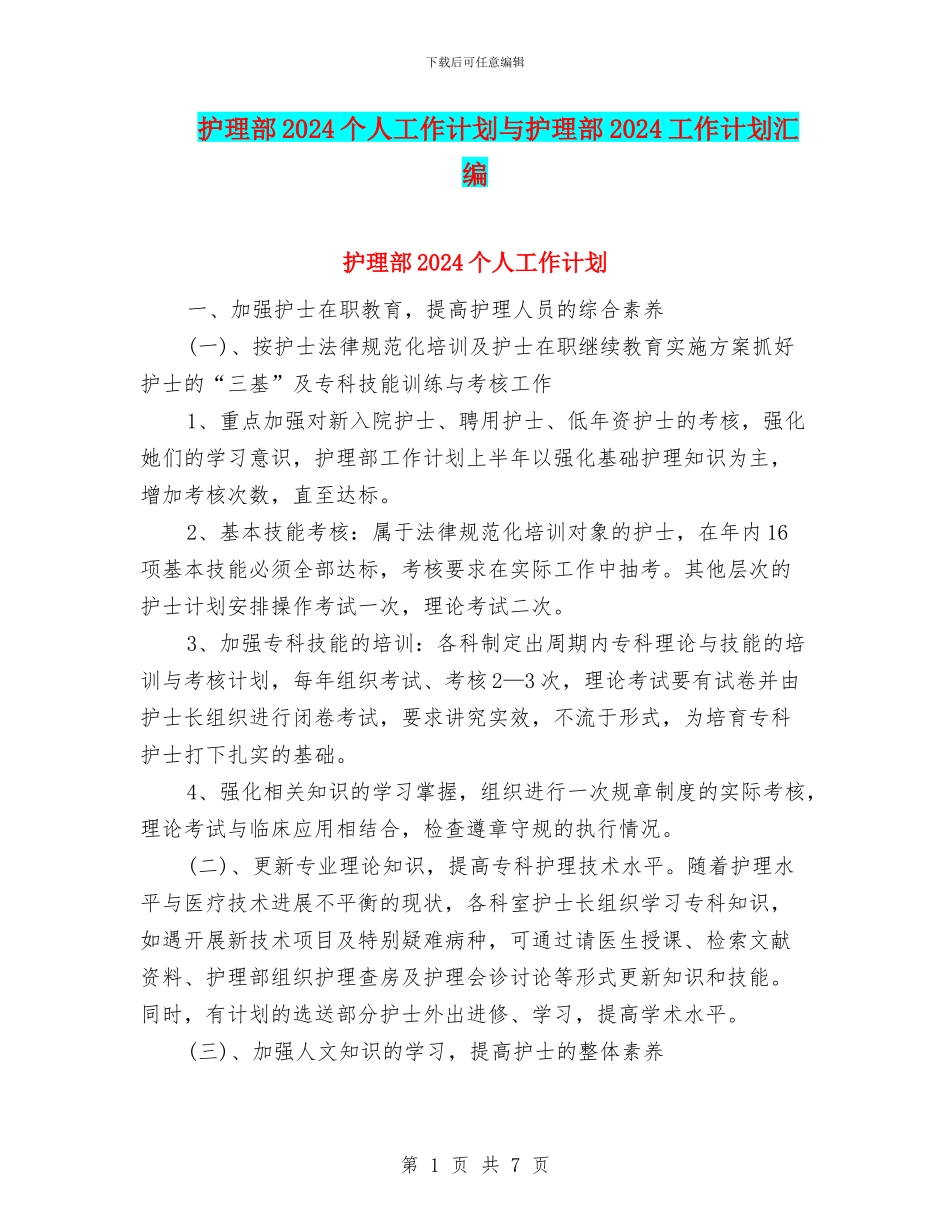 下载后可任意编辑

护理部2024个人工作计划与护理部2024工作计划汇编

护理部2024个人工作计划

一、加强护士在职教育，提高护理人员的综合素养

(一)、按护士法律规范化培训及护士在职继续教育实施方案抓好护士的“三基”及专科技能训练与考核工作

1、重点加强对新入院护士、聘用护士、低年资护士的考核，强化她们的学习意识，护理部工作计划上半年以强化基础护理知识为主，增加考核次数，直至达标。

2、基本技能考核：属于法律规范化培训对象的护士，在年内16项基本技能必须全部达标，考核要求在实际工作中抽考。其他层次的护士计划安排操作考试一次，理论考试二次。

3、加强专科技能的培训：各科制定出周期内专科理论与技能的培训与考核计划，每年组织考试、考核2—3次，理论考试要有试卷并由护士长组织进行闭卷考试，要求讲究实效，不流于形式，为培育专科护士打下扎实的基础。

4、强化相关知识的学习掌握，组织进行一次规章制度的实际考核，理论考试与临床应用相结合，检查遵章守规的执行情况。

(二)、更新专业理论知识，提高专科护理技术水平。随着护理水平与医疗技术进展不平衡的现状，各科室护士长组织学习专科知识，如遇开展新技术项目及特别疑难病种，可通过请医生授课、检索文献资料、护理部组织护理查房及护理会诊讨论等形式更新知识和技能。同时，有计划的选送部分护士外出进修、学习，提高学术水平。

(三)、加强人文知识的学习，提高护士的整体素养

第 1 页 共 7 页